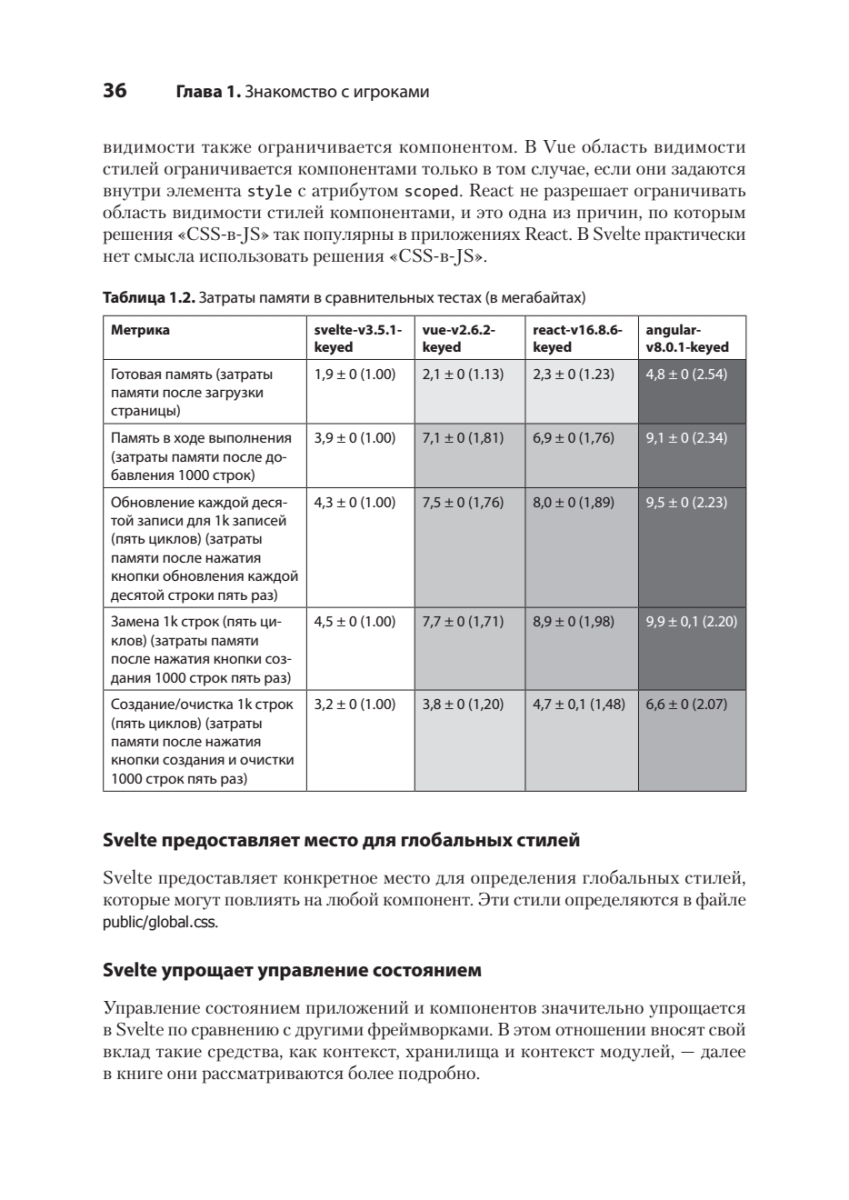 36 Глава 1. Знакомство с игроками

видимости также ограничивается компонентом. В Vue область видимости стилей ограничивается компонентами только в том случае, если они задаются внутри элемента style с атрибутом scoped. React не разрешает ограничивать область видимости стилей компонентами, и это одна из причин, по которым решения «CSS-в-JS» так популярны в приложениях React. В Svelte практически нет смысла использовать решения «CSS-в-JS».

Таблица 1.2. Затраты памяти в сравнительных тестах (в мегабайтах)

| Метрика | svelte-v3.5.1-keyed | vue-v2.6.2-keyed | react-v16.8.6-keyed | angular-v8.0.1-keyed |
|---|---|---|---|---|
| Готовая память (затраты памяти после загрузки страницы) | 1,9 ± 0 (1.00) | 2,1 ± 0 (1.13) | 2,3 ± 0 (1.23) | 4,8 ± 0 (2.54) |
| Память в ходе выполнения (затраты памяти после добавления 1000 строк) | 3,9 ± 0 (1.00) | 7,1 ± 0 (1,81) | 6,9 ± 0 (1,76) | 9,1 ± 0 (2.34) |
| Обновление каждой десятой записи для 1k записей (пять циклов) (затраты памяти после нажатия кнопки обновления каждой десятой строки пять раз) | 4,3 ± 0 (1.00) | 7,5 ± 0 (1,76) | 8,0 ± 0 (1,89) | 9,5 ± 0 (2.23) |
| Замена 1k строк (пять циклов) (затраты памяти после нажатия кнопки создания 1000 строк пять раз) | 4,5 ± 0 (1.00) | 7,7 ± 0 (1,71) | 8,9 ± 0 (1,98) | 9,9 ± 0,1 (2.20) |
| Создание/очистка 1k строк (пять циклов) (затраты памяти после нажатия кнопки создания и очистки 1000 строк пять раз) | 3,2 ± 0 (1.00) | 3,8 ± 0 (1,20) | 4,7 ± 0,1 (1,48) | 6,6 ± 0 (2.07) |

Svelte предоставляет место для глобальных стилей

Svelte предоставляет конкретное место для определения глобальных стилей, которые могут повлиять на любой компонент. Эти стили определяются в файле public/global.css.

Svelte упрощает управление состоянием

Управление состоянием приложений и компонентов значительно упрощается в Svelte по сравнению с другими фреймворками. В этом отношении вносят свой вклад такие средства, как контекст, хранилища и контекст модулей, — далее в книге они рассматриваются более подробно.